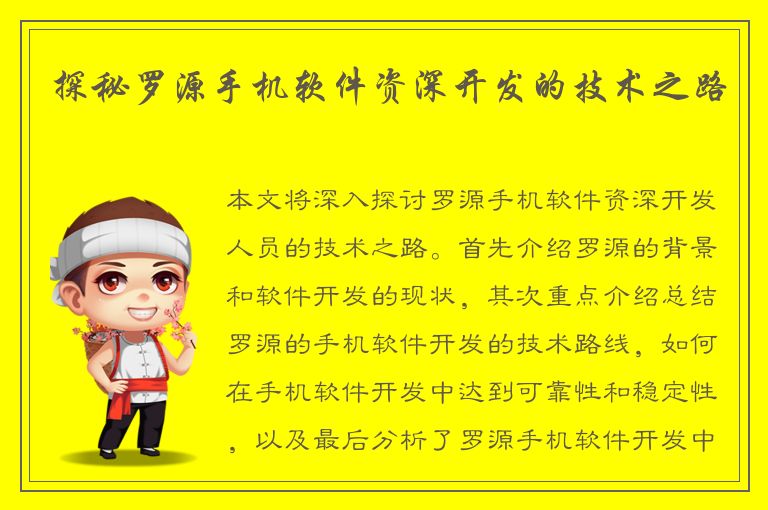 探秘罗源手机软件资深开发的技术之路

本文将深入探讨罗源手机软件资深开发人员的技术之路。首先介绍罗源的背景和软件开发的现状，其次重点介绍总结罗源的手机软件开发的技术路线，如何在手机软件开发中达到可靠性和稳定性，以及最后分析了罗源手机软件开发中